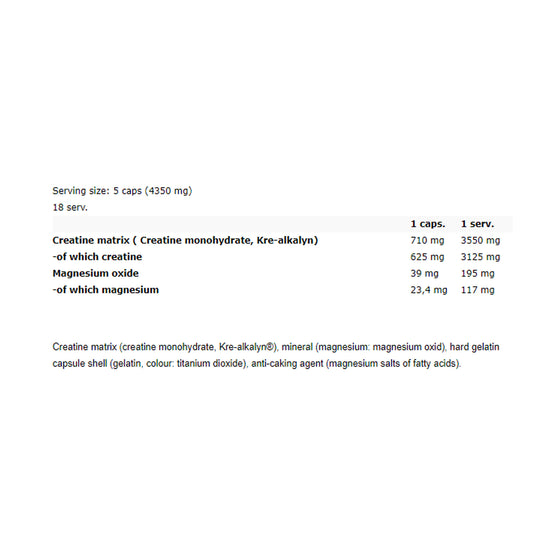 Serving size: 5 caps (4350 mg)
18 serv.

| | 1 caps. | 1 serv. |
|---|---|---|
| Creatine matrix ( Creatine monohydrate, Kre-alkalyn) | 710 mg | 3550 mg |
| -of which creatine | 625 mg | 3125 mg |
| Magnesium oxide | 39 mg | 195 mg |
| -of which magnesium | 23,4 mg | 117 mg |

Creatine matrix (creatine monohydrate, Kre-alkalyn®), mineral (magnesium: magnesium oxid), hard gelatin capsule shell (gelatin, colour: titanium dioxide), anti-caking agent (magnesium salts of fatty acids).